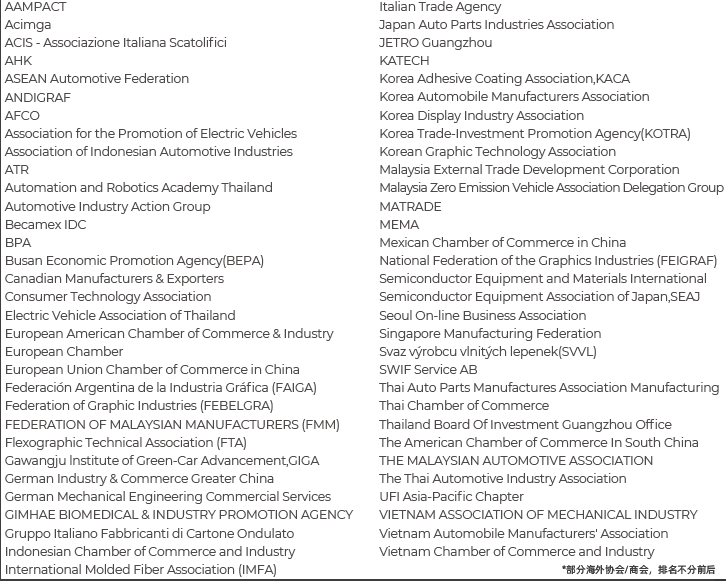 AAMPACT
Acimga
ACIS - Associazione Italiana Scatolifici
AHK
ASEAN Automotive Federation
ANDIGRAF
AFCO
Association for the Promotion of Electric Vehicles
Association of Indonesian Automotive Industries
ATR
Automation and Robotics Academy Thailand
Automotive Industry Action Group
Becamex IDC
BPA
Busan Economic Promotion Agency(BEPA)
Canadian Manufacturers & Exporters
Consumer Technology Association
Electric Vehicle Association of Thailand
European American Chamber of Commerce & Industry
European Chamber
European Union Chamber of Commerce in China
Federación Argentina de la Industria Gráfica (FAIGA)
Federation of Graphic Industries (FEBELGRA)
FEDERATION OF MALAYSIAN MANUFACTURERS (FMM)
Flexographic Technical Association (FTA)
Gawangju Institute of Green-Car Advancement,GIGA
German Industry & Commerce Greater China
German Mechanical Engineering Commercial Services
GIMHAE BIOMEDICAL & INDUSTRY PROMOTION AGENCY
Gruppo Italiano Fabbricanti di Cartone Ondulato
Indonesian Chamber of Commerce and Industry
International Molded Fiber Association (IMFA)

Italian Trade Agency
Japan Auto Parts Industries Association
JETRO Guangzhou
KATECH
Korea Adhesive Coating Association,KACA
Korea Automobile Manufacturers Association
Korea Display Industry Association
Korea Trade-Investment Promotion Agency(KOTRA)
Korean Graphic Technology Association
Malaysia External Trade Development Corporation
Malaysia Zero Emission Vehicle Association Delegation Group
MATRADE
MEMA
Mexican Chamber of Commerce in China
National Federation of the Graphics Industries (FEIGRAF)
Semiconductor Equipment and Materials International
Semiconductor Equipment Association of Japan,SEAJ
Seoul On-line Business Association
Singapore Manufacturing Federation
Svaz výrobcu vlnitých lepenek(SVVL)
SWIF Service AB
Thai Auto Parts Manufactures Association Manufacturing
Thai Chamber of Commerce
Thailand Board Of Investment Guangzhou Office
The American Chamber of Commerce In South China
THE MALAYSIAN AUTOMOTIVE ASSOCIATION
The Thai Automotive Industry Association
UFI Asia-Pacific Chapter
VIETNAM ASSOCIATION OF MECHANICAL INDUSTRY
Vietnam Automobile Manufacturers' Association
Vietnam Chamber of Commerce and Industry

*部分海外协会/商会，排名不分前后